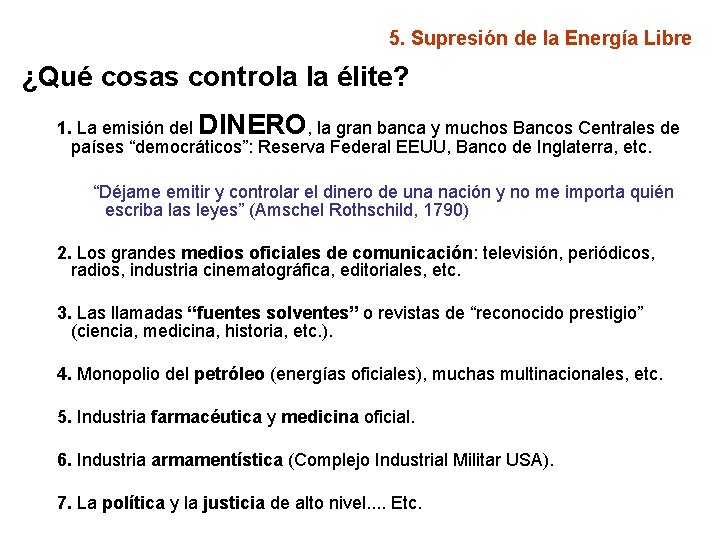 5. Supresión de la Energía Libre

¿Qué cosas controla la élite?

1. La emisión del DINERO, la gran banca y muchos Bancos Centrales de países “democráticos”: Reserva Federal EEUU, Banco de Inglaterra, etc.

“Déjame emitir y controlar el dinero de una nación y no me importa quién escriba las leyes” (Amschel Rothschild, 1790)

2. Los grandes medios oficiales de comunicación: televisión, periódicos, radios, industria cinematográfica, editoriales, etc.

3. Las llamadas “fuentes solventes” o revistas de “reconocido prestigio” (ciencia, medicina, historia, etc.).

4. Monopolio del petróleo (energías oficiales), muchas multinacionales, etc.

5. Industria farmacéutica y medicina oficial.

6. Industria armamentística (Complejo Industrial Militar USA).

7. La política y la justicia de alto nivel.... Etc.